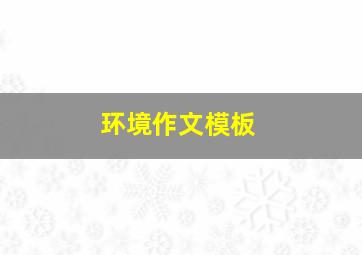 环境作文模板